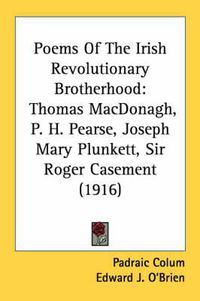 Poems Of The Irish Revolutionary Brotherhood: Thomas MacDonagh, P. H. Pearse, Joseph Mary Plunkett, Sir Roger Casement (1916)

Padraic Colum
Edward J. O'Brien